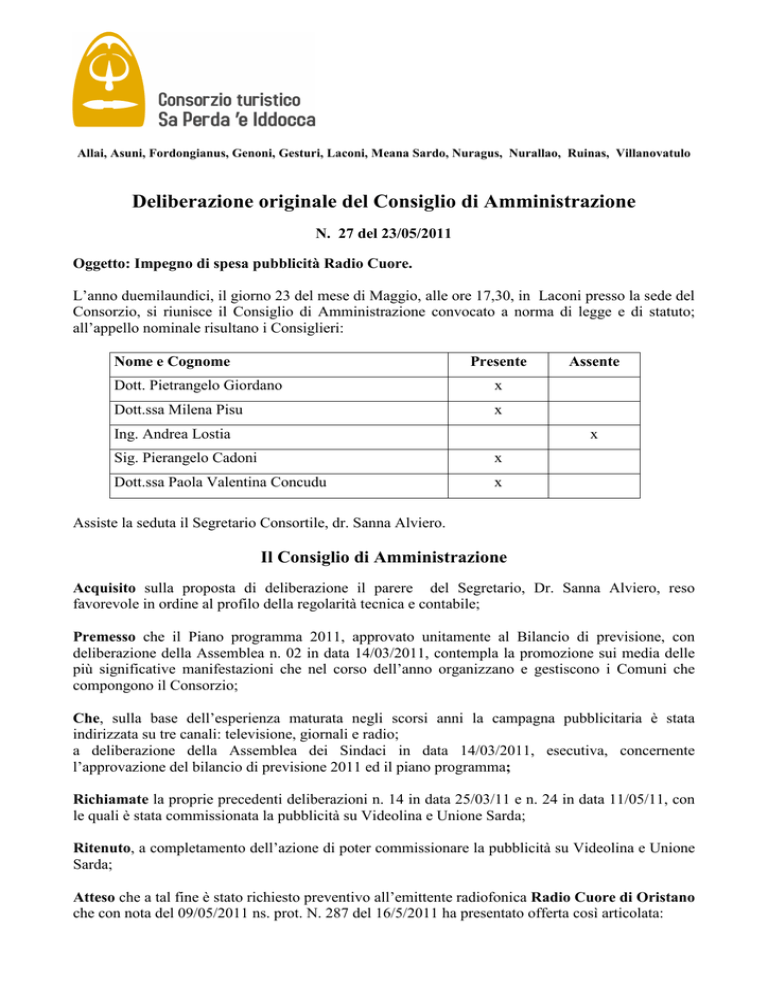 Consorzio turistico
Sa Perda 'e Iddocca

Allai, Asuni, Fordongianus, Genoni, Gesturi, Laconi, Meana Sardo, Nuragus, Nurallao, Ruinas, Villanovatulo

Deliberazione originale del Consiglio di Amministrazione

N. 27 del 23/05/2011

Oggetto: Impegno di spesa pubblicità Radio Cuore.

L'anno duemilaundici, il giorno 23 del mese di Maggio, alle ore 17,30, in Laconi presso la sede del Consorzio, si riunisce il Consiglio di Amministrazione convocato a norma di legge e di statuto; all'appello nominale risultano i Consiglieri:

| Nome e Cognome | Presente | Assente |
|---|---|---|
| Dott. Pietrangelo Giordano | x | |
| Dott.ssa Milena Pisu | x | |
| Ing. Andrea Lostia | | x |
| Sig. Pierangelo Cadoni | x | |
| Dott.ssa Paola Valentina Concudu | x | |

Assiste la seduta il Segretario Consortile, dr. Sanna Alviero.

Il Consiglio di Amministrazione

Acquisito sulla proposta di deliberazione il parere del Segretario, Dr. Sanna Alviero, reso favorevole in ordine al profilo della regolarità tecnica e contabile;

Premesso che il Piano programma 2011, approvato unitamente al Bilancio di previsione, con deliberazione della Assemblea n. 02 in data 14/03/2011, contempla la promozione sui media delle più significative manifestazioni che nel corso dell'anno organizzano e gestiscono i Comuni che compongono il Consorzio;

Che, sulla base dell'esperienza maturata negli scorsi anni la campagna pubblicitaria è stata indirizzata su tre canali: televisione, giornali e radio;
a deliberazione della Assemblea dei Sindaci in data 14/03/2011, esecutiva, concernente l'approvazione del bilancio di previsione 2011 ed il piano programma;

Richiamate la proprie precedenti deliberazioni n. 14 in data 25/03/11 e n. 24 in data 11/05/11, con le quali è stata commissionata la pubblicità su Videolina e Unione Sarda;

Ritenuto, a completamento dell'azione di poter commissionare la pubblicità su Videolina e Unione Sarda;

Atteso che a tal fine è stato richiesto preventivo all'emittente radiofonica Radio Cuore di Oristano che con nota del 09/05/2011 ns. prot. N. 287 del 16/5/2011 ha presentato offerta così articolata: